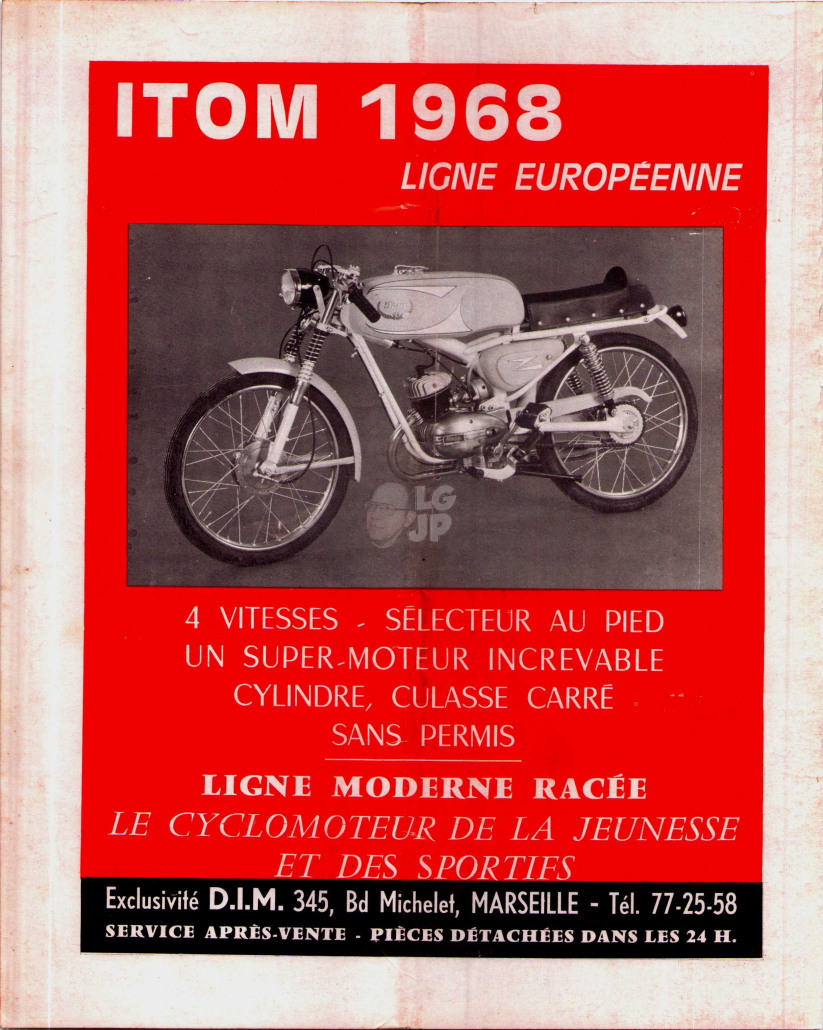 ITOM 1968
LIGNE EUROPÉENNE

LG JP

4 VITESSES - SÉLECTEUR AU PIED
UN SUPER-MOTEUR INCREVABLE
CYLINDRE, CULASSE CARRÉ
SANS PERMIS

LIGNE MODERNE RACÉE
LE CYCLOMOTEUR DE LA JEUNESSE ET DES SPORTIFS

Exclusivité D.I.M. 345, Bd Michelet, MARSEILLE - Tél. 77-25-58
SERVICE APRÈS-VENTE - PIÈCES DÉTACHÉES DANS LES 24 H.